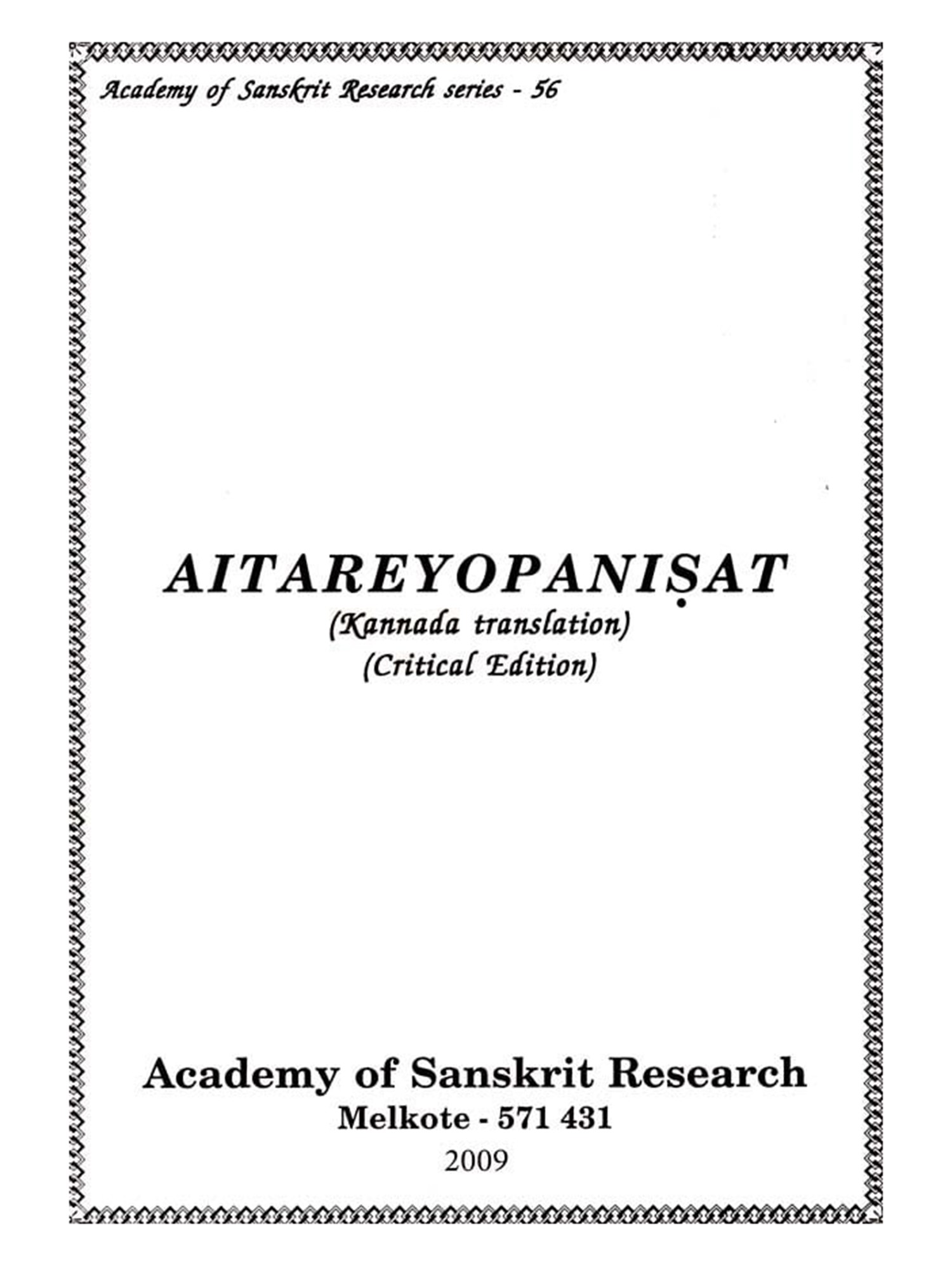 Academy of Sanskrit Research series - 56

AITAREYOPANIṢAT
(Kannada translation)
(Critical Edition)

Academy of Sanskrit Research
Melkote - 571 431
2009